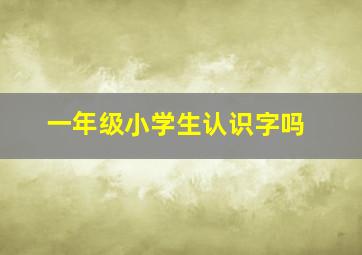 一年级小学生认识字吗